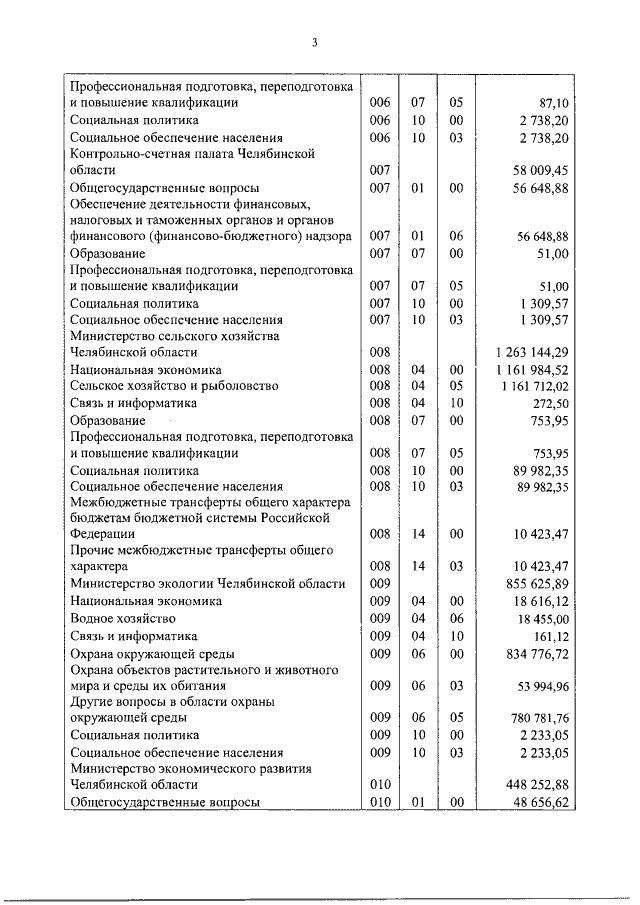 3

| | | | | |
|---|---|---|---|---|
| Профессиональная подготовка, переподготовка и повышение квалификации | 006 | 07 | 05 | 87,10 |
| Социальная политика | 006 | 10 | 00 | 2 738,20 |
| Социальное обеспечение населения | 006 | 10 | 03 | 2 738,20 |
| Контрольно-счетная палата Челябинской области | 007 | | | 58 009,45 |
| Общегосударственные вопросы | 007 | 01 | 00 | 56 648,88 |
| Обеспечение деятельности финансовых, налоговых и таможенных органов и органов финансового (финансово-бюджетного) надзора | 007 | 01 | 06 | 56 648,88 |
| Образование | 007 | 07 | 00 | 51,00 |
| Профессиональная подготовка, переподготовка и повышение квалификации | 007 | 07 | 05 | 51,00 |
| Социальная политика | 007 | 10 | 00 | 1 309,57 |
| Социальное обеспечение населения | 007 | 10 | 03 | 1 309,57 |
| Министерство сельского хозяйства Челябинской области | 008 | | | 1 263 144,29 |
| Национальная экономика | 008 | 04 | 00 | 1 161 984,52 |
| Сельское хозяйство и рыболовство | 008 | 04 | 05 | 1 161 712,02 |
| Связь и информатика | 008 | 04 | 10 | 272,50 |
| Образование | 008 | 07 | 00 | 753,95 |
| Профессиональная подготовка, переподготовка и повышение квалификации | 008 | 07 | 05 | 753,95 |
| Социальная политика | 008 | 10 | 00 | 89 982,35 |
| Социальное обеспечение населения | 008 | 10 | 03 | 89 982,35 |
| Межбюджетные трансферты общего характера бюджетам бюджетной системы Российской Федерации | 008 | 14 | 00 | 10 423,47 |
| Прочие межбюджетные трансферты общего характера | 008 | 14 | 03 | 10 423,47 |
| Министерство экологии Челябинской области | 009 | | | 855 625,89 |
| Национальная экономика | 009 | 04 | 00 | 18 616,12 |
| Водное хозяйство | 009 | 04 | 06 | 18 455,00 |
| Связь и информатика | 009 | 04 | 10 | 161,12 |
| Охрана окружающей среды | 009 | 06 | 00 | 834 776,72 |
| Охрана объектов растительного и животного мира и среды их обитания | 009 | 06 | 03 | 53 994,96 |
| Другие вопросы в области охраны окружающей среды | 009 | 06 | 05 | 780 781,76 |
| Социальная политика | 009 | 10 | 00 | 2 233,05 |
| Социальное обеспечение населения | 009 | 10 | 03 | 2 233,05 |
| Министерство экономического развития Челябинской области | 010 | | | 448 252,88 |
| Общегосударственные вопросы | 010 | 01 | 00 | 48 656,62 |